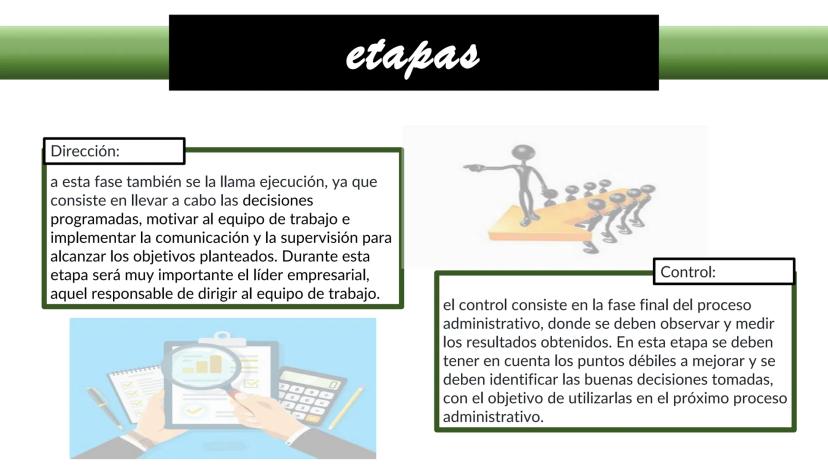 etapas

Dirección:

a esta fase también se la llama ejecución, ya que consiste en llevar a cabo las decisiones programadas, motivar al equipo de trabajo e implementar la comunicación y la supervisión para alcanzar los objetivos planteados. Durante esta etapa será muy importante el líder empresarial, aquel responsable de dirigir al equipo de trabajo.

Control:

el control consiste en la fase final del proceso administrativo, donde se deben observar y medir los resultados obtenidos. En esta etapa se deben tener en cuenta los puntos débiles a mejorar y se deben identificar las buenas decisiones tomadas, con el objetivo de utilizarlas en el próximo proceso administrativo.